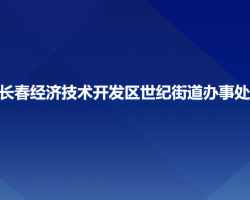 长春经济技术开发区世纪街道办事处